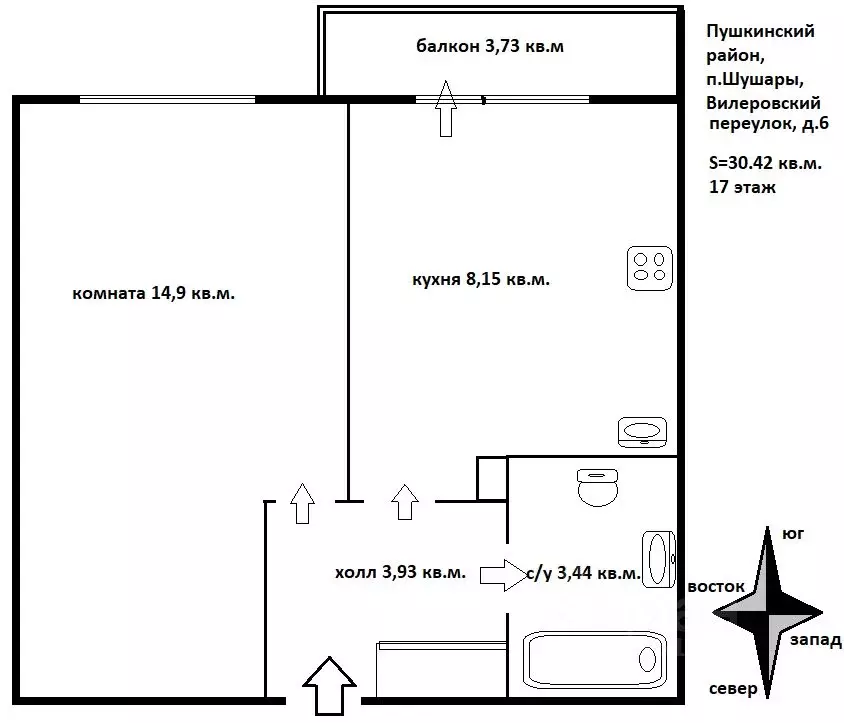 балкон 3,73 кв.м

Пушкинский район, п.Шушары, Вилеровский переулок, д.6

S=30.42 кв.м.
17 этаж

комната 14,9 кв.м.

кухня 8,15 кв.м.

холл 3,93 кв.м.

с/у 3,44 кв.м.

юг
восток
запад
север